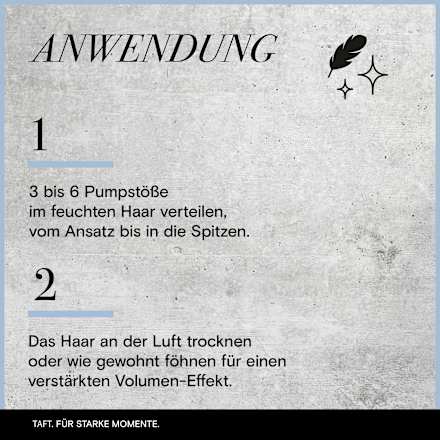 ANWENDUNG

1

3 bis 6 Pumpstöße im feuchten Haar verteilen, vom Ansatz bis in die Spitzen.

2

Das Haar an der Luft trocknen oder wie gewohnt föhnen für einen verstärkten Volumen-Effekt.

TAFT. FÜR STARKE MOMENTE.